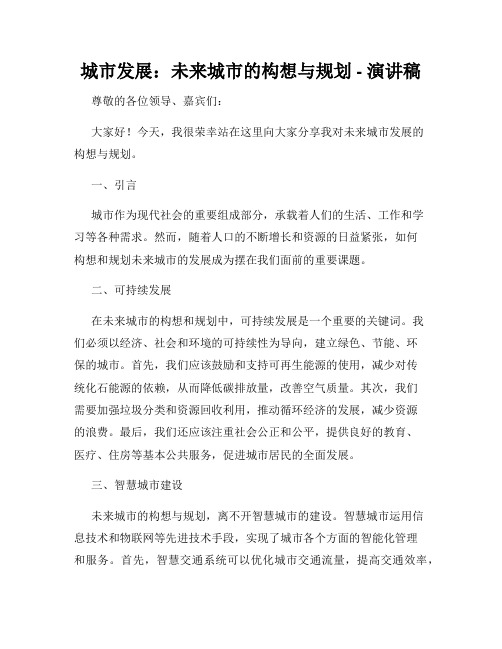 城市发展：未来城市的构想与规划 - 演讲稿

尊敬的各位领导、嘉宾们:

大家好！今天，我很荣幸站在这里向大家分享我对未来城市发展的构想与规划。

一、引言

城市作为现代社会的重要组成部分，承载着人们的生活、工作和学习等各种需求。然而，随着人口的不断增长和资源的日益紧张，如何构想和规划未来城市的发展成为摆在我们面前的重要课题。

二、可持续发展

在未来城市的构想和规划中，可持续发展是一个重要的关键词。我们必须以经济、社会和环境的可持续性为导向，建立绿色、节能、环保的城市。首先，我们应该鼓励和支持可再生能源的使用，减少对传统化石能源的依赖，从而降低碳排放量，改善空气质量。其次，我们需要加强垃圾分类和资源回收利用，推动循环经济的发展，减少资源的浪费。最后，我们还应该注重社会公正和公平，提供良好的教育、医疗、住房等基本公共服务，促进城市居民的全面发展。

三、智慧城市建设

未来城市的构想与规划，离不开智慧城市的建设。智慧城市运用信息技术和物联网等先进技术手段，实现了城市各个方面的智能化管理和服务。首先，智慧交通系统可以优化城市交通流量，提高交通效率，